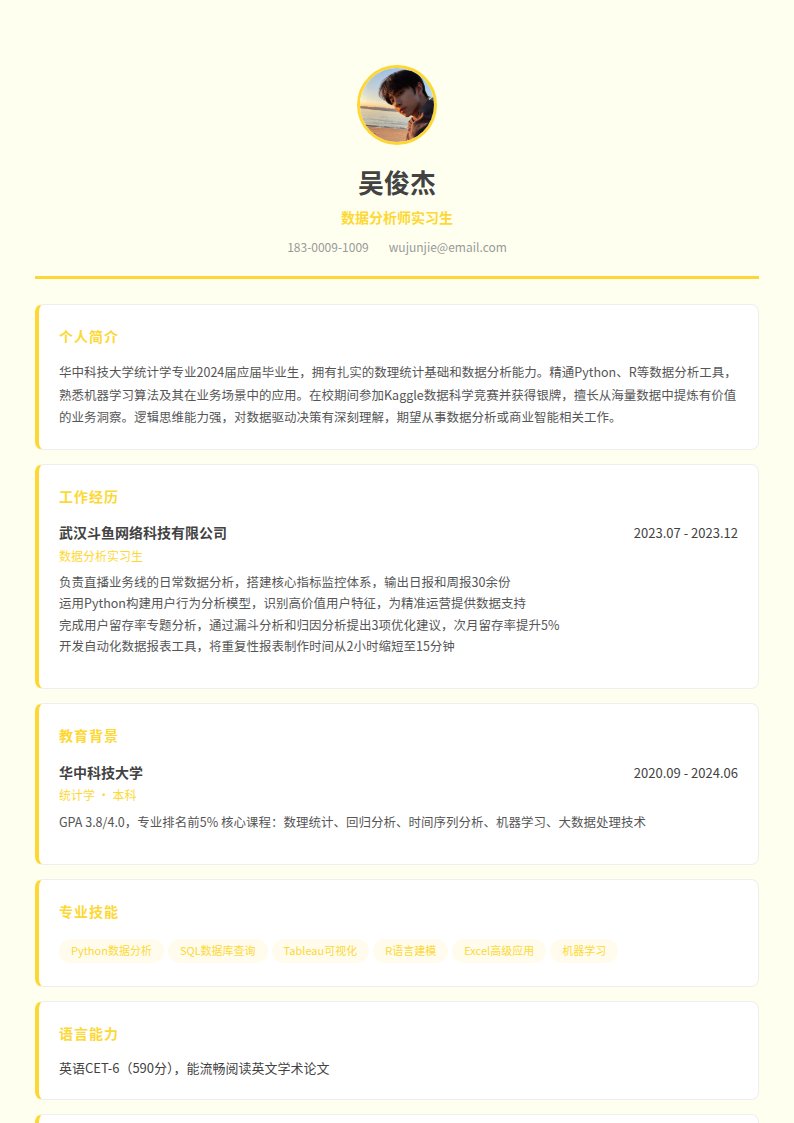 吴俊杰

数据分析师实习生

183-0009-1009 wujunjie@email.com

个人简介

华中科技大学统计学专业2024届应届毕业生，拥有扎实的数理统计基础和数据分析能力。精通Python、R等数据分析工具，熟悉机器学习算法及其在业务场景中的应用。在校期间参加Kaggle数据科学竞赛并获得银牌，擅长从海量数据中提炼有价值的业务洞察。逻辑思维能力强，对数据驱动决策有深刻理解，期望从事数据分析或商业智能相关工作。

工作经历

武汉斗鱼网络科技有限公司 2023.07 - 2023.12

数据分析实习生

负责直播业务线的日常数据分析，搭建核心指标监控体系，输出日报和周报30余份
运用Python构建用户行为分析模型，识别高价值用户特征，为精准运营提供数据支持
完成用户留存率专题分析，通过漏斗分析和归因分析提出3项优化建议，次月留存率提升5%
开发自动化数据报表工具，将重复性报表制作时间从2小时缩短至15分钟

教育背景

华中科技大学 2020.09 - 2024.06

统计学 · 本科

GPA 3.8/4.0，专业排名前5% 核心课程：数理统计、回归分析、时间序列分析、机器学习、大数据处理技术

专业技能

Python数据分析 SQL数据库查询 Tableau可视化 R语言建模 Excel高级应用 机器学习

语言能力

英语CET-6（590分），能流畅阅读英文学术论文